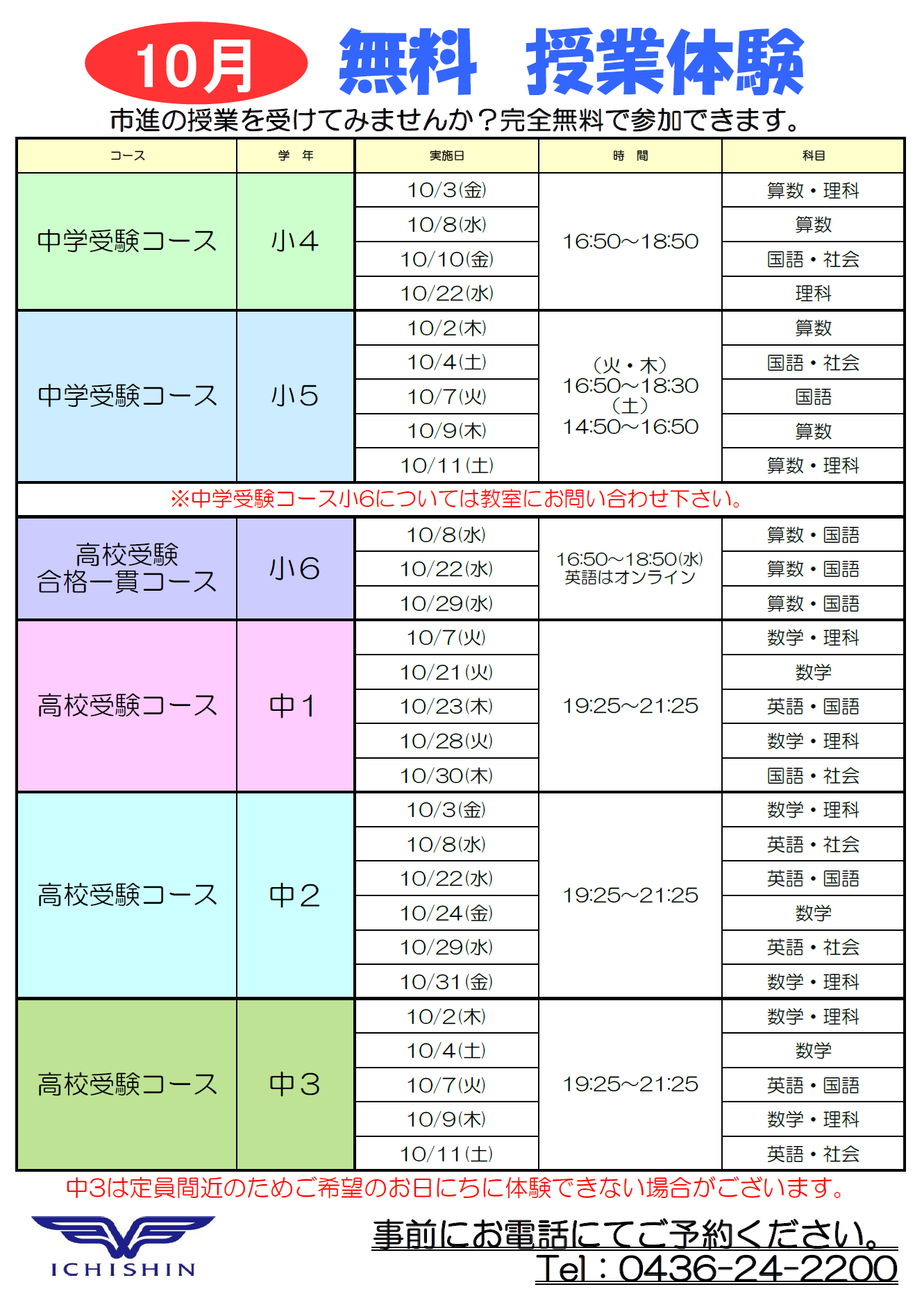 10月 無料 授業体験

市進の授業を受けてみませんか？完全無料で参加できます。

| コース | 学　年 | 実施日 | 時　間 | 科目 |
|---|---|---|---|---|
| 中学受験コース | 小4 | 10/3(金) | 16:50～18:50 | 算数・理科 |
| | | 10/8(水) | | 算数 |
| | | 10/10(金) | | 国語・社会 |
| | | 10/22(水) | | 理科 |
| 中学受験コース | 小5 | 10/2(木) | (火・木) 16:50～18:30 (土) 14:50～16:50 | 算数 |
| | | 10/4(土) | | 国語・社会 |
| | | 10/7(火) | | 国語 |
| | | 10/9(木) | | 算数 |
| | | 10/11(土) | | 算数・理科 |
| ※中学受験コース小6については教室にお問い合わせ下さい。 | | | | |
| 高校受験 合格一貫コース | 小6 | 10/8(水) | 16:50～18:50(水) 英語はオンライン | 算数・国語 |
| | | 10/22(水) | | 算数・国語 |
| | | 10/29(水) | | 算数・国語 |
| 高校受験コース | 中1 | 10/7(火) | 19:25～21:25 | 数学・理科 |
| | | 10/21(火) | | 数学 |
| | | 10/23(木) | | 英語・国語 |
| | | 10/28(火) | | 数学・理科 |
| | | 10/30(木) | | 国語・社会 |
| 高校受験コース | 中2 | 10/3(金) | 19:25～21:25 | 数学・理科 |
| | | 10/8(水) | | 英語・社会 |
| | | 10/22(水) | | 英語・国語 |
| | | 10/24(金) | | 数学 |
| | | 10/29(水) | | 英語・社会 |
| | | 10/31(金) | | 数学・理科 |
| 高校受験コース | 中3 | 10/2(木) | 19:25～21:25 | 数学・理科 |
| | | 10/4(土) | | 数学 |
| | | 10/7(火) | | 英語・国語 |
| | | 10/9(木) | | 数学・理科 |
| | | 10/11(土) | | 英語・社会 |

中3は定員間近のためご希望のお日にちに体験できない場合がございます。

ICHISHIN

事前にお電話にてご予約ください。
Tel：0436-24-2200